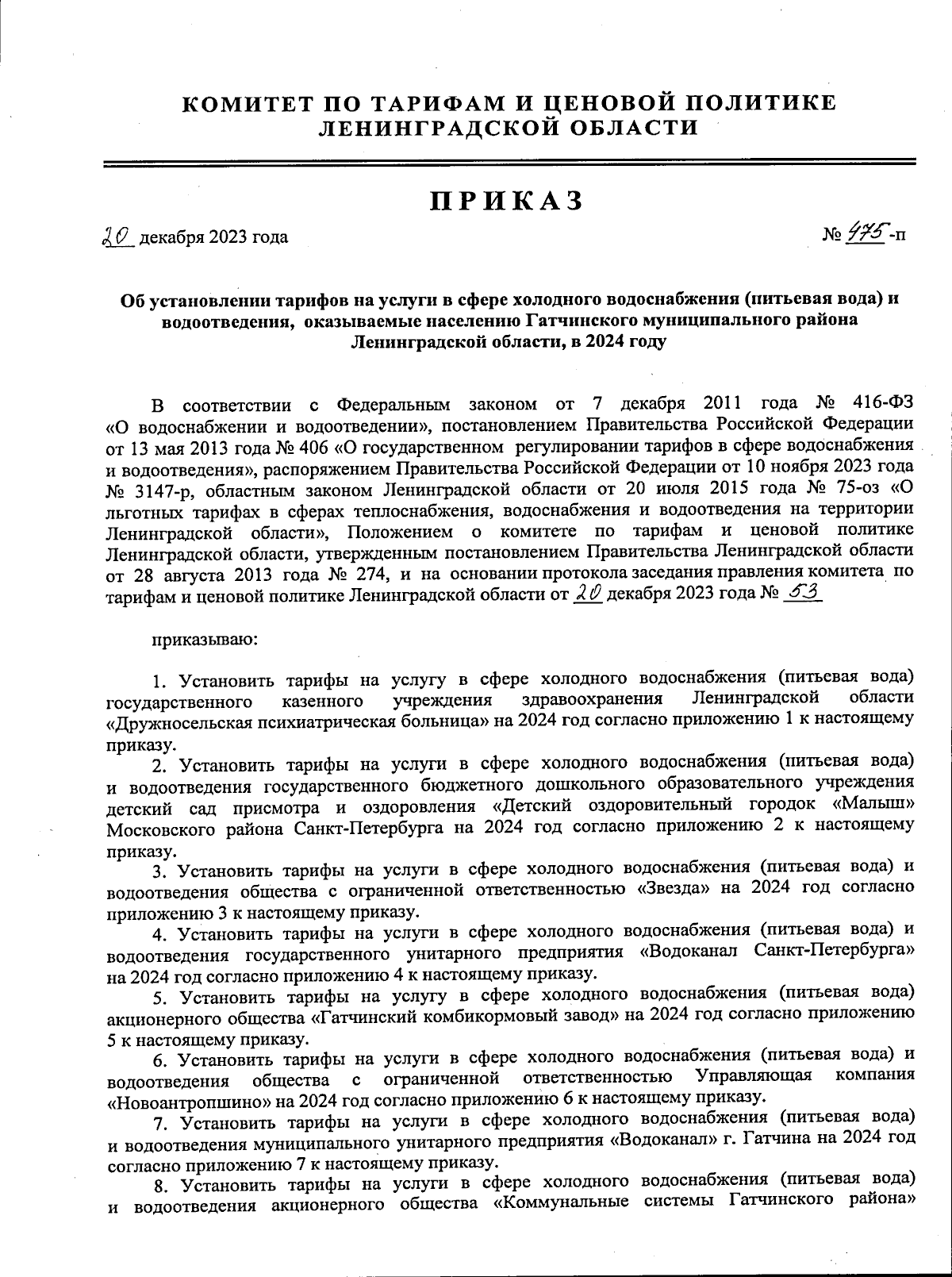 КОМИТЕТ ПО ТАРИФАМ И ЦЕНОВОЙ ПОЛИТИКЕ ЛЕНИНГРАДСКОЙ ОБЛАСТИ

ПРИКАЗ

20 декабря 2023 года

№ 475-п

Об установлении тарифов на услуги в сфере холодного водоснабжения (питьевая вода) и водоотведения, оказываемые населению Гатчинского муниципального района Ленинградской области, в 2024 году

В соответствии с Федеральным законом от 7 декабря 2011 года № 416-ФЗ «О водоснабжении и водоотведении», постановлением Правительства Российской Федерации от 13 мая 2013 года № 406 «О государственном регулировании тарифов в сфере водоснабжения и водоотведения», распоряжением Правительства Российской Федерации от 10 ноября 2023 года № 3147-р, областным законом Ленинградской области от 20 июля 2015 года № 75-оз «О льготных тарифах в сферах теплоснабжения, водоснабжения и водоотведения на территории Ленинградской области», Положением о комитете по тарифам и ценовой политике Ленинградской области, утвержденным постановлением Правительства Ленинградской области от 28 августа 2013 года № 274, и на основании протокола заседания правления комитета по тарифам и ценовой политике Ленинградской области от 20 декабря 2023 года № 53

приказываю:

1. Установить тарифы на услугу в сфере холодного водоснабжения (питьевая вода) государственного казенного учреждения здравоохранения Ленинградской области «Дружносельская психиатрическая больница» на 2024 год согласно приложению 1 к настоящему приказу.

2. Установить тарифы на услуги в сфере холодного водоснабжения (питьевая вода) и водоотведения государственного бюджетного дошкольного образовательного учреждения детский сад присмотра и оздоровления «Детский оздоровительный городок «Малыш» Московского района Санкт-Петербурга на 2024 год согласно приложению 2 к настоящему приказу.

3. Установить тарифы на услуги в сфере холодного водоснабжения (питьевая вода) и водоотведения общества с ограниченной ответственностью «Звезда» на 2024 год согласно приложению 3 к настоящему приказу.

4. Установить тарифы на услуги в сфере холодного водоснабжения (питьевая вода) и водоотведения государственного унитарного предприятия «Водоканал Санкт-Петербурга» на 2024 год согласно приложению 4 к настоящему приказу.

5. Установить тарифы на услугу в сфере холодного водоснабжения (питьевая вода) акционерного общества «Гатчинский комбикормовый завод» на 2024 год согласно приложению 5 к настоящему приказу.

6. Установить тарифы на услуги в сфере холодного водоснабжения (питьевая вода) и водоотведения общества с ограниченной ответственностью Управляющая компания «Новоантропшино» на 2024 год согласно приложению 6 к настоящему приказу.

7. Установить тарифы на услуги в сфере холодного водоснабжения (питьевая вода) и водоотведения муниципального унитарного предприятия «Водоканал» г. Гатчина на 2024 год согласно приложению 7 к настоящему приказу.

8. Установить тарифы на услуги в сфере холодного водоснабжения (питьевая вода) и водоотведения акционерного общества «Коммунальные системы Гатчинского района»